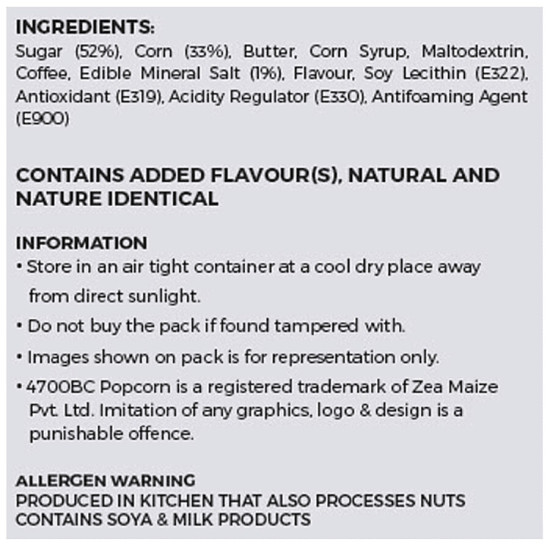 INGREDIENTS:
Sugar (52%), Corn (33%), Butter, Corn Syrup, Maltodextrin, Coffee, Edible Mineral Salt (1%), Flavour, Soy Lecithin (E322), Antioxidant (E319), Acidity Regulator (E330), Antifoaming Agent (E900)

CONTAINS ADDED FLAVOUR(S), NATURAL AND NATURE IDENTICAL

INFORMATION
• Store in an air tight container at a cool dry place away from direct sunlight.
• Do not buy the pack if found tampered with.
• Images shown on pack is for representation only.
• 4700BC Popcorn is a registered trademark of Zea Maize Pvt. Ltd. Imitation of any graphics, logo & design is a punishable offence.

ALLERGEN WARNING
PRODUCED IN KITCHEN THAT ALSO PROCESSES NUTS
CONTAINS SOYA & MILK PRODUCTS